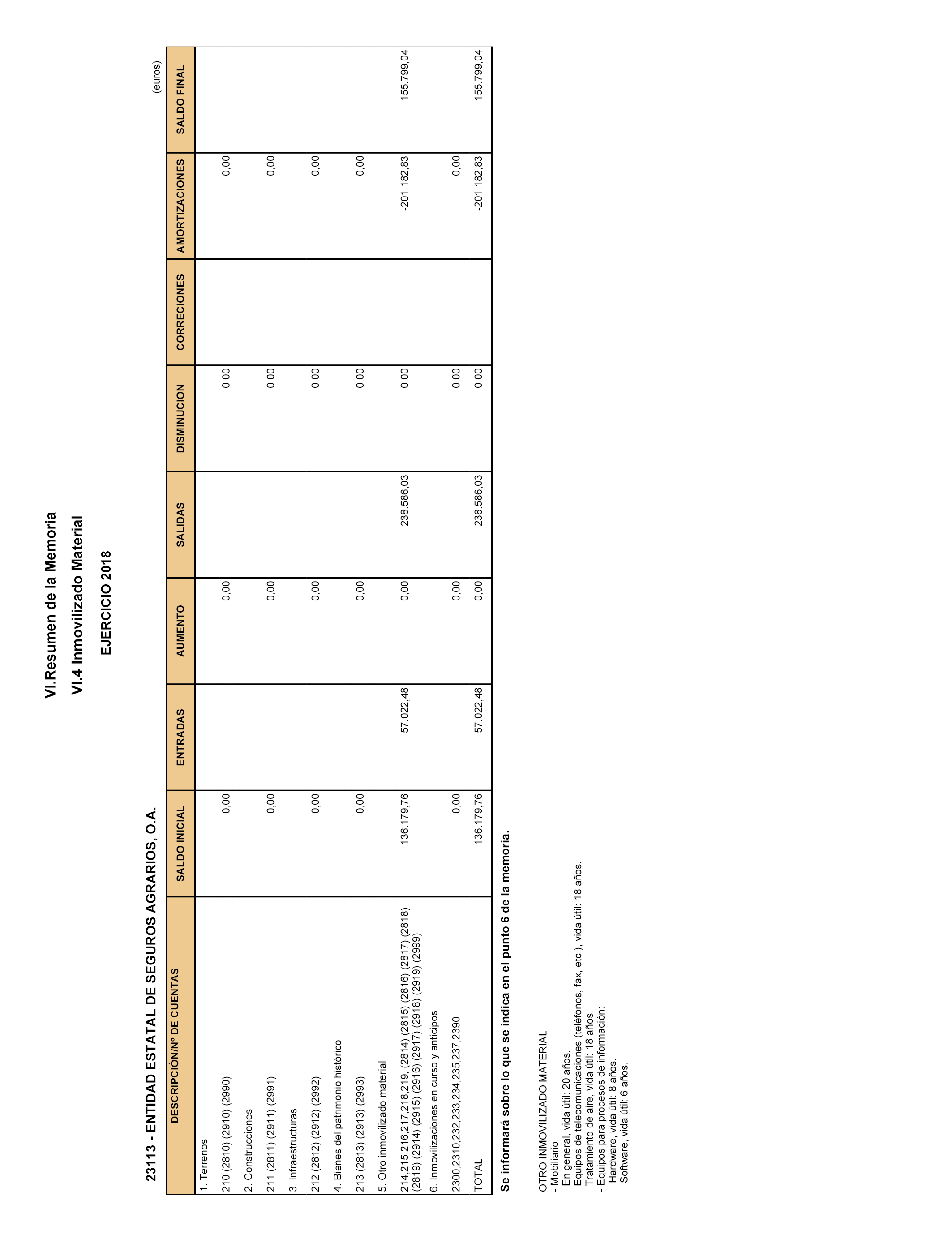 VI.Resumen de la Memoria

VI.4 Inmovilizado Material

EJERCICIO 2018

23113 - ENTIDAD ESTATAL DE SEGUROS AGRARIOS, O.A.

(euros)

| DESCRIPCIÓN/Nº DE CUENTAS | SALDO INICIAL | ENTRADAS | AUMENTO | SALIDAS | DISMINUCION | CORRECIONES | AMORTIZACIONES | SALDO FINAL |
|---|---|---|---|---|---|---|---|---|
| 1. Terrenos | | | | | | | | |
| 210 (2810) (2910) (2990) | 0,00 | | 0,00 | | 0,00 | | 0,00 | |
| 2. Construcciones | | | | | | | | |
| 211 (2811) (2911) (2991) | 0,00 | | 0,00 | | 0,00 | | 0,00 | |
| 3. Infraestructuras | | | | | | | | |
| 212 (2812) (2912) (2992) | 0,00 | | 0,00 | | 0,00 | | 0,00 | |
| 4. Bienes del patrimonio histórico | | | | | | | | |
| 213 (2813) (2913) (2993) | 0,00 | | 0,00 | | 0,00 | | 0,00 | |
| 5. Otro inmovilizado material | | | | | | | | |
| 214,215,216,217,218,219, (2814) (2815) (2816) (2817) (2818) (2819) (2914) (2915) (2916) (2917) (2918) (2919) (2999) | 136.179,76 | 57.022,48 | 0,00 | 238.586,03 | 0,00 | | -201.182,83 | 155.799,04 |
| 6. Inmovilizaciones en curso y anticipos | | | | | | | | |
| 2300,2310,232,233,234,235,237,2390 | 0,00 | | 0,00 | | 0,00 | | 0,00 | |
| TOTAL | 136.179,76 | 57.022,48 | 0,00 | 238.586,03 | 0,00 | | -201.182,83 | 155.799,04 |

Se informará sobre lo que se indica en el punto 6 de la memoria.

OTRO INMOVILIZADO MATERIAL:
- Mobiliario:
En general, vida útil: 20 años.
Equipos de telecomunicaciones (teléfonos, fax, etc.), vida útil: 18 años.
Tratamiento de aire, vida útil: 18 años.
- Equipos para procesos de información:
Hardware, vida útil: 8 años.
Software, vida útil: 6 años.